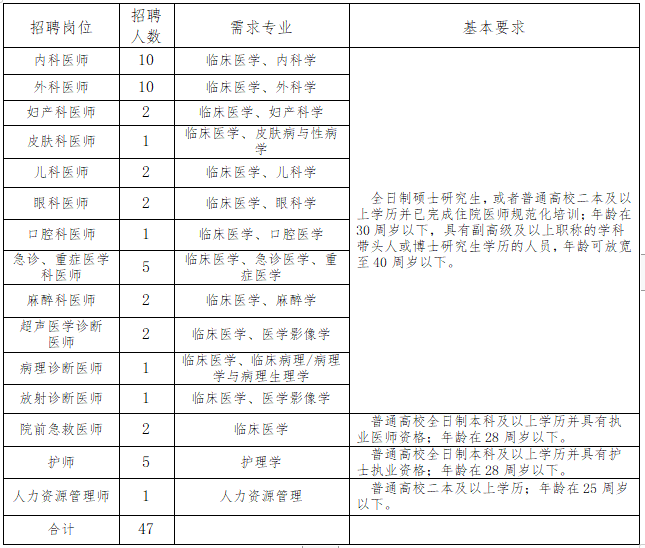 | 招聘岗位 | 招聘人数 | 需求专业 | 基本要求 |
|---|---|---|---|
| 内科医师 | 10 | 临床医学、内科学 | 全日制硕士研究生，或者普通高校二本及以上学历并已完成住院医师规范化培训；年龄在30周岁以下，具有副高级及以上职称的学科带头人或博士研究生学历的人员，年龄可放宽至40周岁以下。 |
| 外科医师 | 10 | 临床医学、外科学 | |
| 妇产科医师 | 2 | 临床医学、妇产科学 | |
| 皮肤科医师 | 1 | 临床医学、皮肤病与性病学 | |
| 儿科医师 | 2 | 临床医学、儿科学 | |
| 眼科医师 | 2 | 临床医学、眼科学 | |
| 口腔科医师 | 1 | 临床医学、口腔医学 | |
| 急诊、重症医学科医师 | 5 | 临床医学、急诊医学、重症医学 | |
| 麻醉科医师 | 2 | 临床医学、麻醉学 | |
| 超声医学诊断医师 | 2 | 临床医学、医学影像学 | |
| 病理诊断医师 | 1 | 临床医学、临床病理/病理学与病理生理学 | |
| 放射诊断医师 | 1 | 临床医学、医学影像学 | |
| 院前急救医师 | 2 | 临床医学 | 普通高校全日制本科及以上学历并具有执业医师资格；年龄在28周岁以下。 |
| 护师 | 5 | 护理学 | 普通高校全日制本科及以上学历并具有护士执业资格；年龄在28周岁以下。 |
| 人力资源管理师 | 1 | 人力资源管理 | 普通高校二本及以上学历；年龄在25周岁以下。 |
| 合计 | 47 | | |